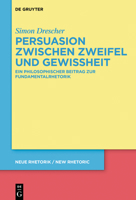 DE GRUYTER

Simon Drescher

PERSUASION ZWISCHEN ZWEIFEL UND GEWISSHEIT

EIN PHILOSOPHISCHER BEITRAG ZUR FUNDAMENTALRHETORIK

NEUE RHETORIK / NEW RHETORIC

DE G